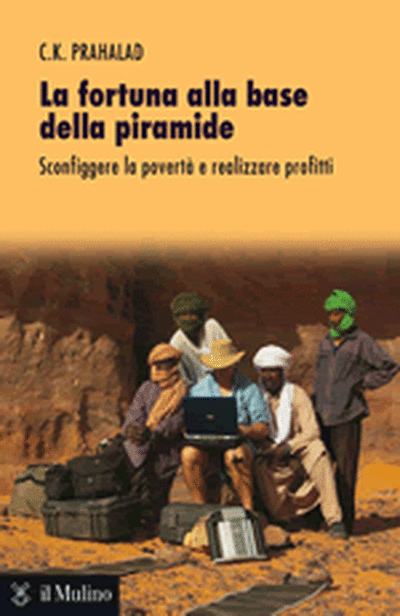 C.K. PRAHALAD

La fortuna alla base della piramide

Sconfiggere la povertà e realizzare profitti

il Mulino